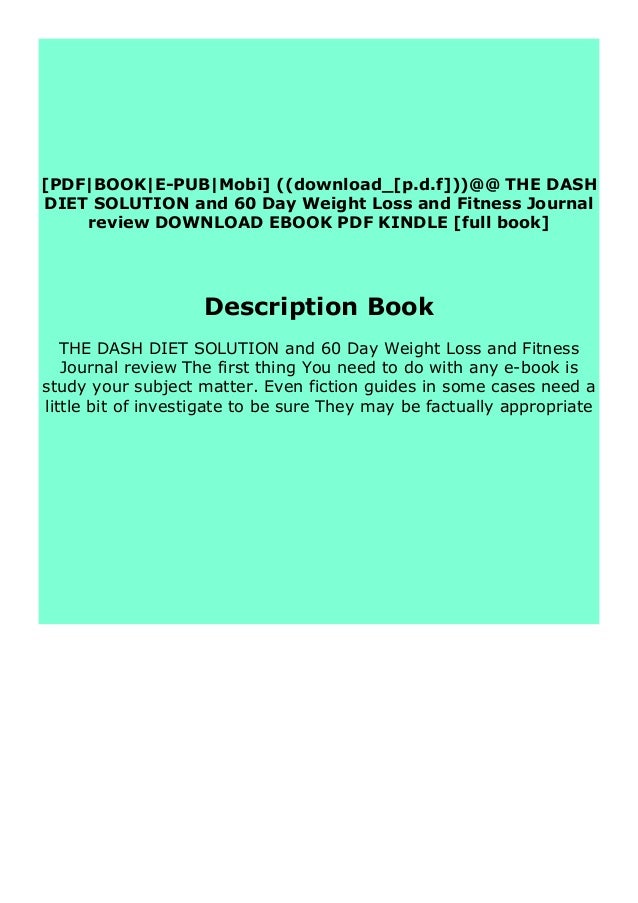 [PDF|BOOK|E-PUB|Mobi] ((download_[p.d.f]))@@ THE DASH DIET SOLUTION and 60 Day Weight Loss and Fitness Journal review DOWNLOAD EBOOK PDF KINDLE [full book]

Description Book

THE DASH DIET SOLUTION and 60 Day Weight Loss and Fitness Journal review The first thing You need to do with any e-book is study your subject matter. Even fiction guides in some cases need a little bit of investigate to be sure They may be factually appropriate